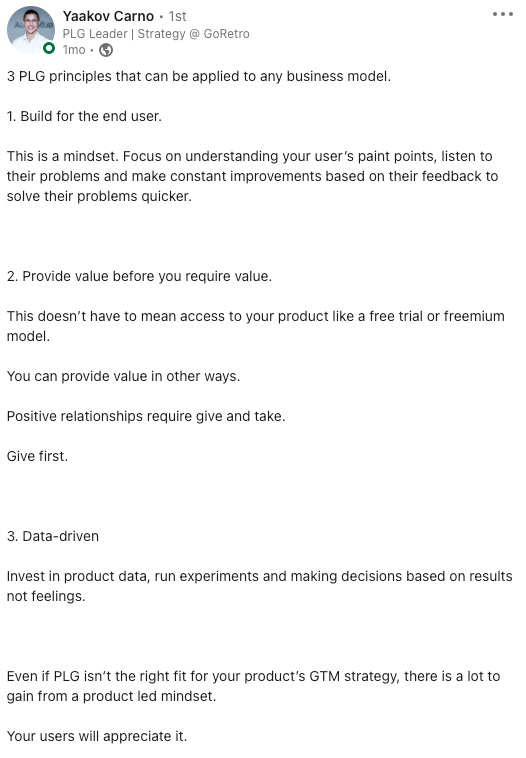 Yaakov Carno • 1st
PLG Leader | Strategy @ GoRetro
1mo •

3 PLG principles that can be applied to any business model.

1. Build for the end user.

This is a mindset. Focus on understanding your user's paint points, listen to their problems and make constant improvements based on their feedback to solve their problems quicker.

2. Provide value before you require value.

This doesn't have to mean access to your product like a free trial or freemium model.

You can provide value in other ways.

Positive relationships require give and take.

Give first.

3. Data-driven

Invest in product data, run experiments and making decisions based on results not feelings.

Even if PLG isn't the right fit for your product's GTM strategy, there is a lot to gain from a product led mindset.

Your users will appreciate it.